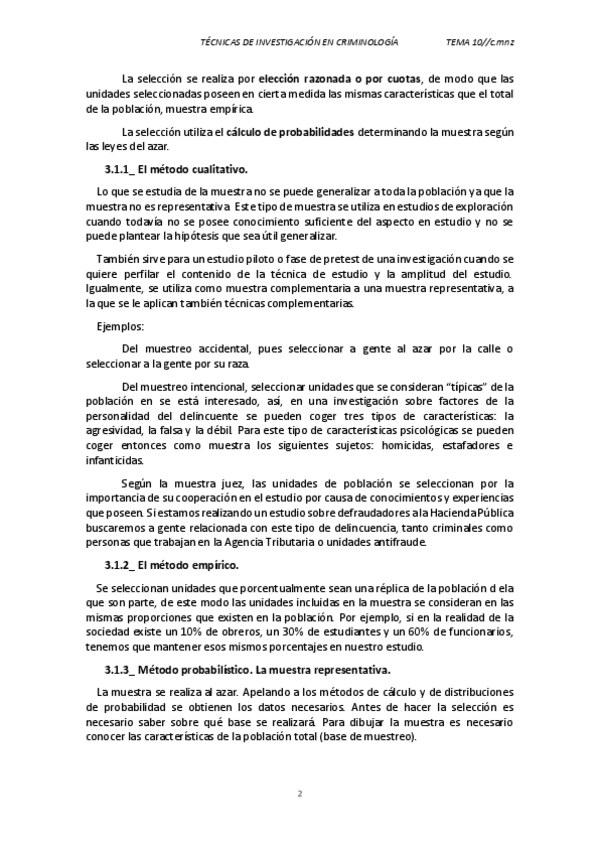 TÉCNICAS DE INVESTIGACIÓN EN CRIMINOLOGÍA TEMA 10//c.mnz

La selección se realiza por elección razonada o por cuotas, de modo que las unidades seleccionadas poseen en cierta medida las mismas características que el total de la población, muestra empírica.

La selección utiliza el cálculo de probabilidades determinando la muestra según las leyes del azar.

3.1.1_ El método cualitativo.

Lo que se estudia de la muestra no se puede generalizar a toda la población ya que la muestra no es representativa. Este tipo de muestra se utiliza en estudios de exploración cuando todavía no se posee conocimiento suficiente del aspecto en estudio y no se puede plantear la hipótesis que sea útil generalizar.

También sirve para un estudio piloto o fase de pretest de una investigación cuando se quiere perfilar el contenido de la técnica de estudio y la amplitud del estudio. Igualmente, se utiliza como muestra complementaria a una muestra representativa, a la que se le aplican también técnicas complementarias.

Ejemplos:

Del muestreo accidental, pues seleccionar a gente al azar por la calle o seleccionar a la gente por su raza.

Del muestreo intencional, seleccionar unidades que se consideran "típicas" de la población en se está interesado, así, en una investigación sobre factores de la personalidad del delincuente se pueden coger tres tipos de características: la agresividad, la falsa y la débil. Para este tipo de características psicológicas se pueden coger entonces como muestra los siguientes sujetos: homicidas, estafadores e infanticidas.

Según la muestra juez, las unidades de población se seleccionan por la importancia de su cooperación en el estudio por causa de conocimientos y experiencias que poseen. Si estamos realizando un estudio sobre defraudadores a la Hacienda Pública buscaremos a gente relacionada con este tipo de delincuencia, tanto criminales como personas que trabajan en la Agencia Tributaria o unidades antifraude.

3.1.2_ El método empírico.

Se seleccionan unidades que porcentualmente sean una réplica de la población d ela que son parte, de este modo las unidades incluidas en la muestra se consideran en las mismas proporciones que existen en la población. Por ejemplo, si en la realidad de la sociedad existe un 10% de obreros, un 30% de estudiantes y un 60% de funcionarios, tenemos que mantener esos mismos porcentajes en nuestro estudio.

3.1.3_ Método probabilístico. La muestra representativa.

La muestra se realiza al azar. Apelando a los métodos de cálculo y de distribuciones de probabilidad se obtienen los datos necesarios. Antes de hacer la selección es necesario saber sobre qué base se realizará. Para dibujar la muestra es necesario conocer las características de la población total (base de muestreo).

2